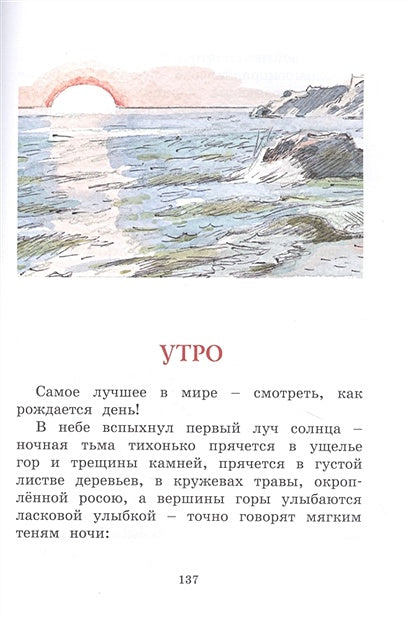 УТРО

Самое лучшее в мире – смотреть, как рождается день!

В небе вспыхнул первый луч солнца – ночная тьма тихонько прячется в ущелье гор и трещины камней, прячется в густой листве деревьев, в кружевах травы, окроплённой росою, а вершины горы улыбаются ласковой улыбкой – точно говорят мягким теням ночи:

137